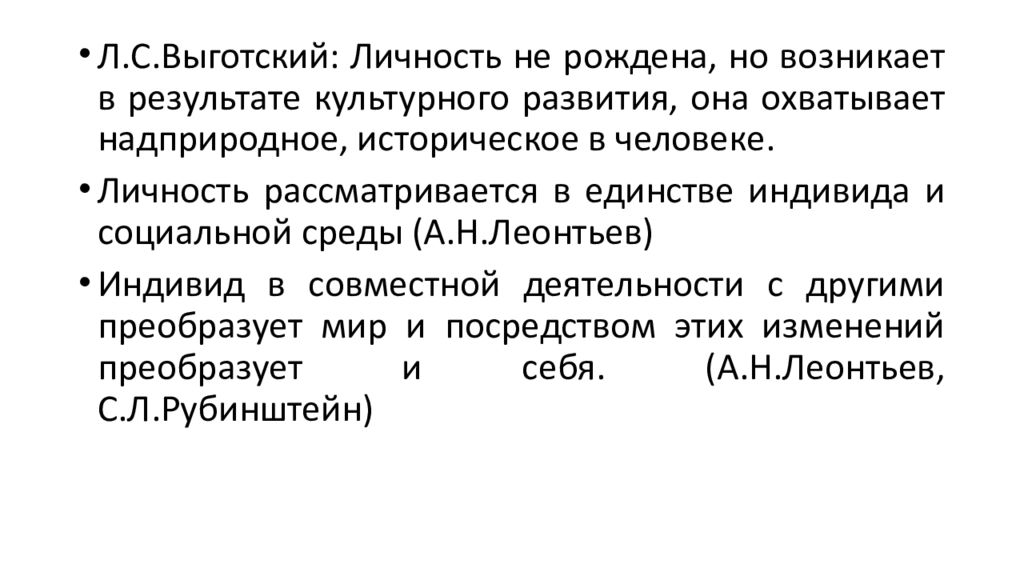 • Л.С.Выготский: Личность не рождена, но возникает в результате культурного развития, она охватывает надприродное, историческое в человеке.

• Личность рассматривается в единстве индивида и социальной среды (А.Н.Леонтьев)

• Индивид в совместной деятельности с другими преобразует мир и посредством этих изменений преобразует и себя. (А.Н.Леонтьев, С.Л.Рубинштейн)